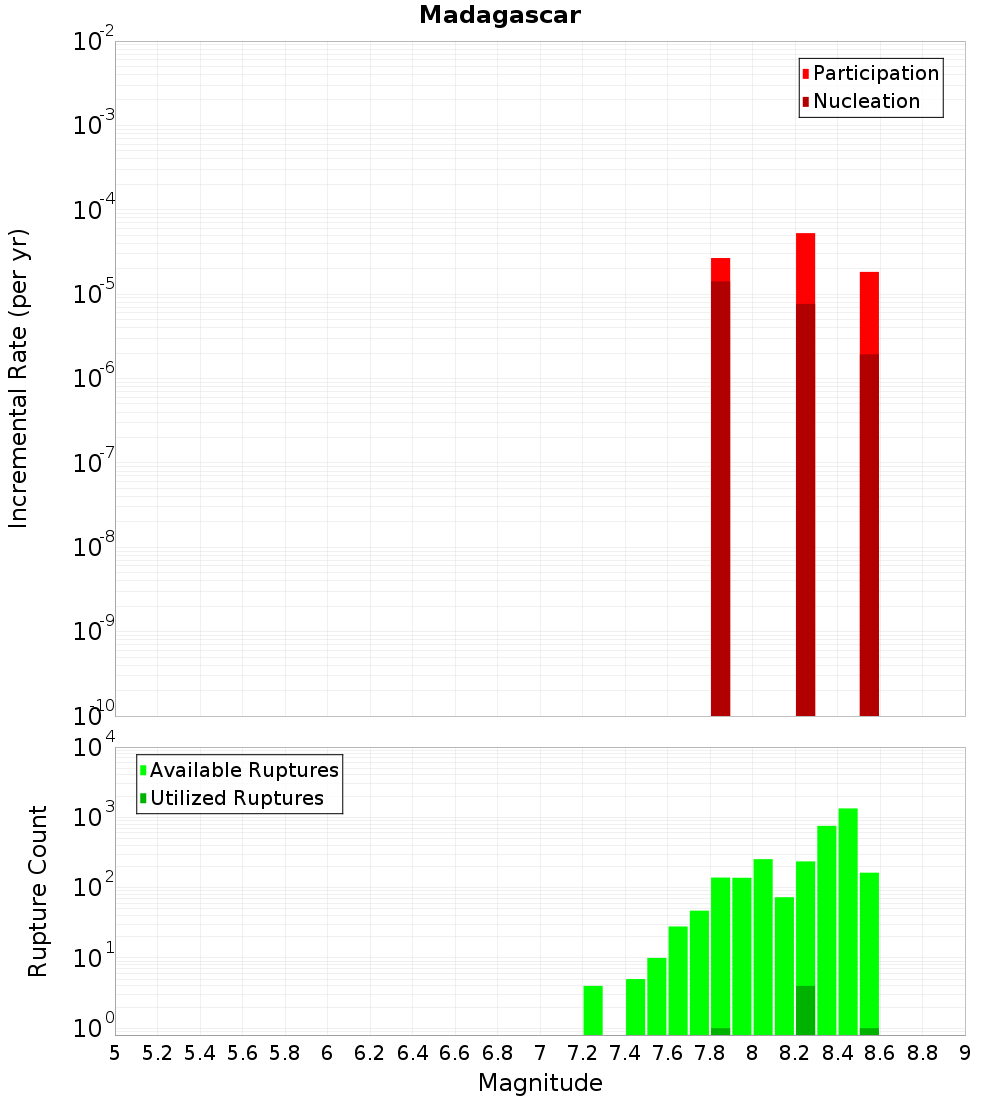 Madagascar

Participation
Nucleation

Incremental Rate (per yr)

$10^{-2}$
$10^{-3}$
$10^{-4}$
$10^{-5}$
$10^{-6}$
$10^{-7}$
$10^{-8}$
$10^{-9}$
$10^{-10}$

Available Ruptures
Utilized Ruptures

Rupture Count

$10^{4}$
$10^{3}$
$10^{2}$
$10^{1}$
$10^{0}$

5 5.2 5.4 5.6 5.8 6 6.2 6.4 6.6 6.8 7 7.2 7.4 7.6 7.8 8 8.2 8.4 8.6 8.8 9

Magnitude